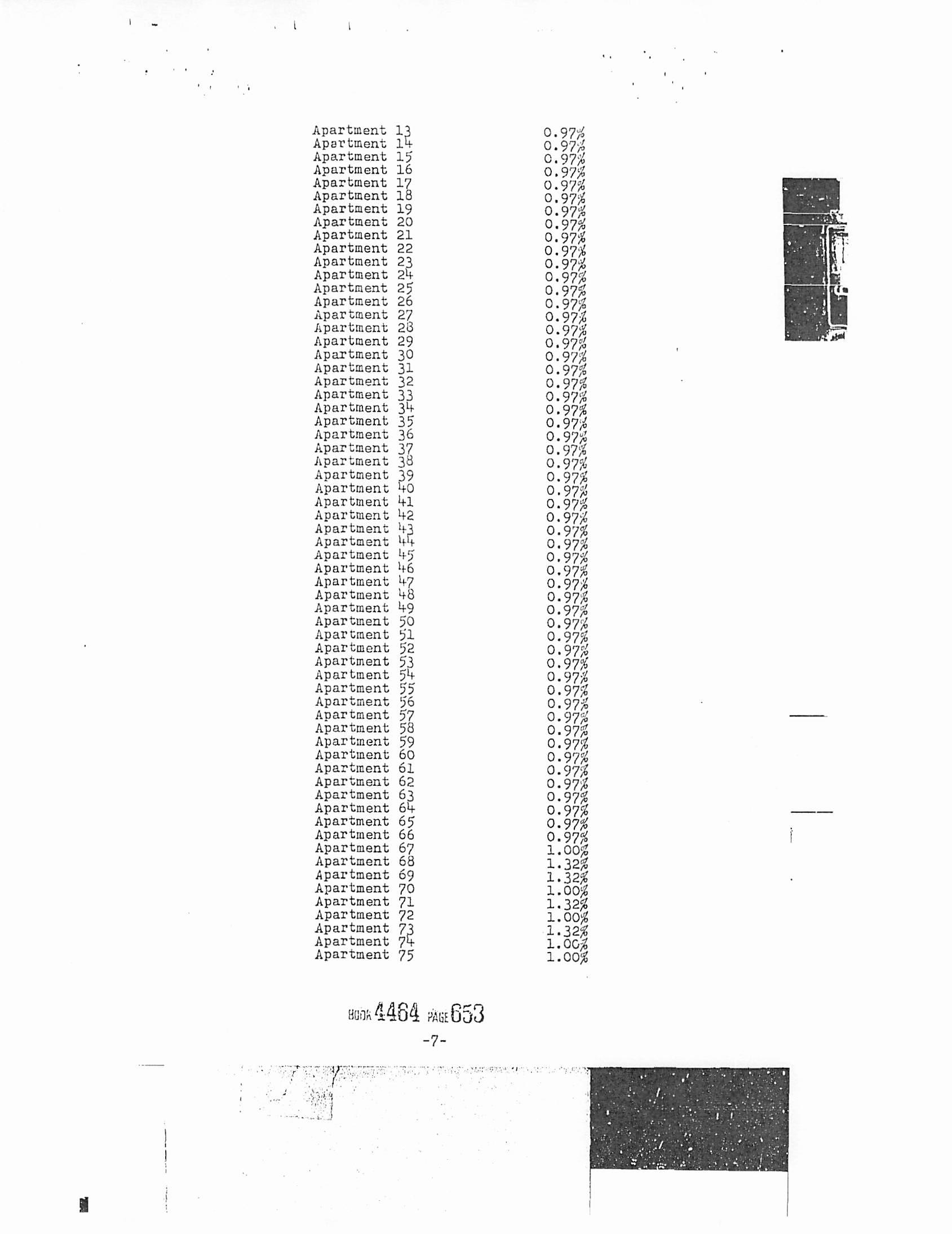 | | |
|---|---|
| Apartment 13 | 0.97% |
| Apartment 14 | 0.97% |
| Apartment 15 | 0.97% |
| Apartment 16 | 0.97% |
| Apartment 17 | 0.97% |
| Apartment 18 | 0.97% |
| Apartment 19 | 0.97% |
| Apartment 20 | 0.97% |
| Apartment 21 | 0.97% |
| Apartment 22 | 0.97% |
| Apartment 23 | 0.97% |
| Apartment 24 | 0.97% |
| Apartment 25 | 0.97% |
| Apartment 26 | 0.97% |
| Apartment 27 | 0.97% |
| Apartment 28 | 0.97% |
| Apartment 29 | 0.97% |
| Apartment 30 | 0.97% |
| Apartment 31 | 0.97% |
| Apartment 32 | 0.97% |
| Apartment 33 | 0.97% |
| Apartment 34 | 0.97% |
| Apartment 35 | 0.97% |
| Apartment 36 | 0.97% |
| Apartment 37 | 0.97% |
| Apartment 38 | 0.97% |
| Apartment 39 | 0.97% |
| Apartment 40 | 0.97% |
| Apartment 41 | 0.97% |
| Apartment 42 | 0.97% |
| Apartment 43 | 0.97% |
| Apartment 44 | 0.97% |
| Apartment 45 | 0.97% |
| Apartment 46 | 0.97% |
| Apartment 47 | 0.97% |
| Apartment 48 | 0.97% |
| Apartment 49 | 0.97% |
| Apartment 50 | 0.97% |
| Apartment 51 | 0.97% |
| Apartment 52 | 0.97% |
| Apartment 53 | 0.97% |
| Apartment 54 | 0.97% |
| Apartment 55 | 0.97% |
| Apartment 56 | 0.97% |
| Apartment 57 | 0.97% |
| Apartment 58 | 0.97% |
| Apartment 59 | 0.97% |
| Apartment 60 | 0.97% |
| Apartment 61 | 0.97% |
| Apartment 62 | 0.97% |
| Apartment 63 | 0.97% |
| Apartment 64 | 0.97% |
| Apartment 65 | 0.97% |
| Apartment 66 | 0.97% |
| Apartment 67 | 1.00% |
| Apartment 68 | 1.32% |
| Apartment 69 | 1.32% |
| Apartment 70 | 1.00% |
| Apartment 71 | 1.32% |
| Apartment 72 | 1.00% |
| Apartment 73 | 1.32% |
| Apartment 74 | 1.00% |
| Apartment 75 | 1.00% |

BOOK 4464 PAGE 653

-7-